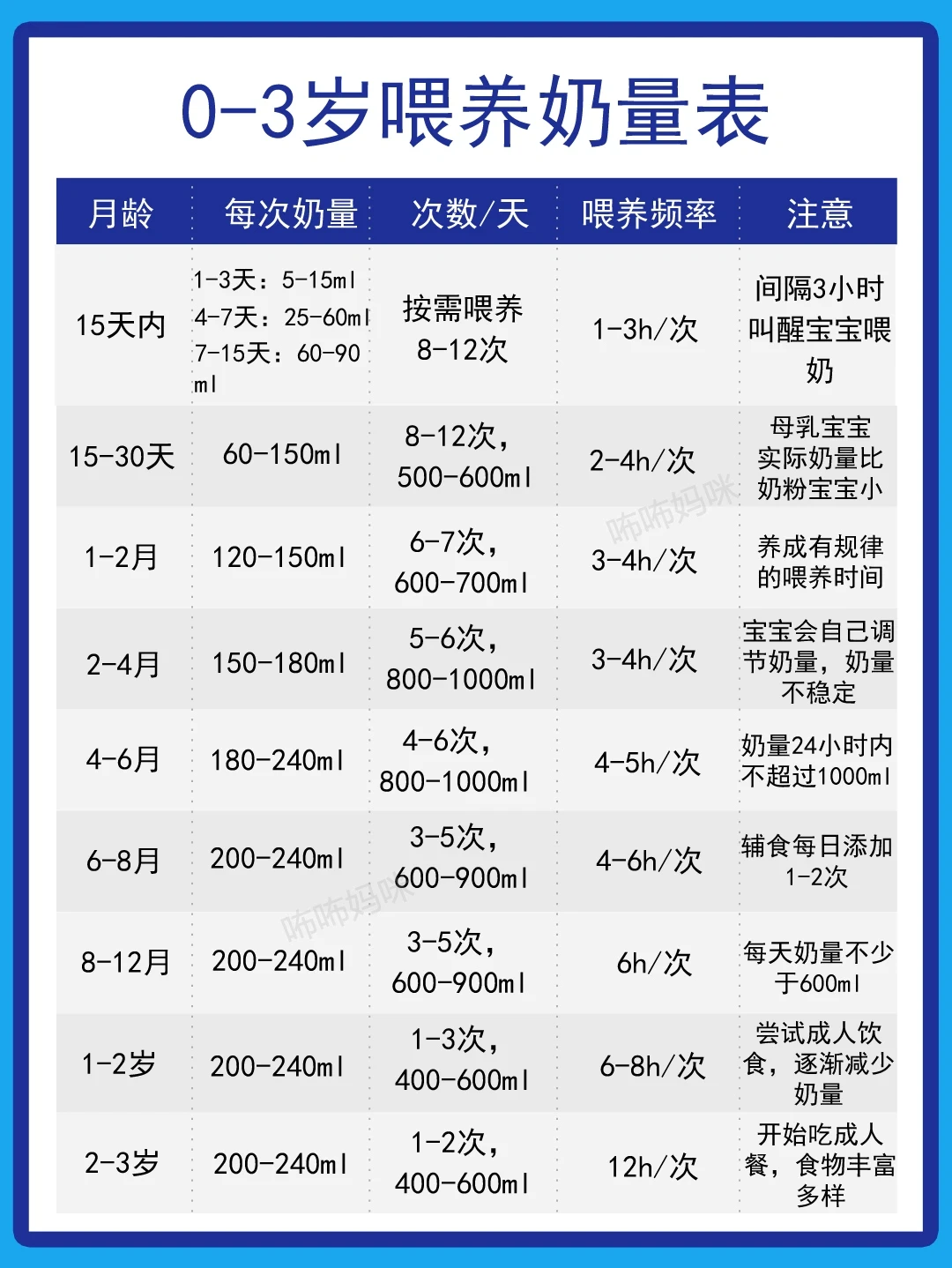 0-3岁喂养奶量表

| 月龄 | 每次奶量 | 次数/天 | 喂养频率 | 注意 |
|---|---|---|---|---|
| 15天内 | 1-3天：5-15ml 4-7天：25-60ml 7-15天：60-90ml | 按需喂养 8-12次 | 1-3h/次 | 间隔3小时叫醒宝宝喂奶 |
| 15-30天 | 60-150ml | 8-12次，500-600ml | 2-4h/次 | 母乳宝宝实际奶量比奶粉宝宝小 |
| 1-2月 | 120-150ml | 6-7次，600-700ml | 3-4h/次 | 养成有规律的喂养时间 |
| 2-4月 | 150-180ml | 5-6次，800-1000ml | 3-4h/次 | 宝宝会自己调节奶量，奶量不稳定 |
| 4-6月 | 180-240ml | 4-6次，800-1000ml | 4-5h/次 | 奶量24小时内不超过1000ml |
| 6-8月 | 200-240ml | 3-5次，600-900ml | 4-6h/次 | 辅食每日添加1-2次 |
| 8-12月 | 200-240ml | 3-5次，600-900ml | 6h/次 | 每天奶量不少于600ml |
| 1-2岁 | 200-240ml | 1-3次，400-600ml | 6-8h/次 | 尝试成人饮食，逐渐减少奶量 |
| 2-3岁 | 200-240ml | 1-2次，400-600ml | 12h/次 | 开始吃成人餐，食物丰富多样 |

咘咘妈咪
咘咘妈咪